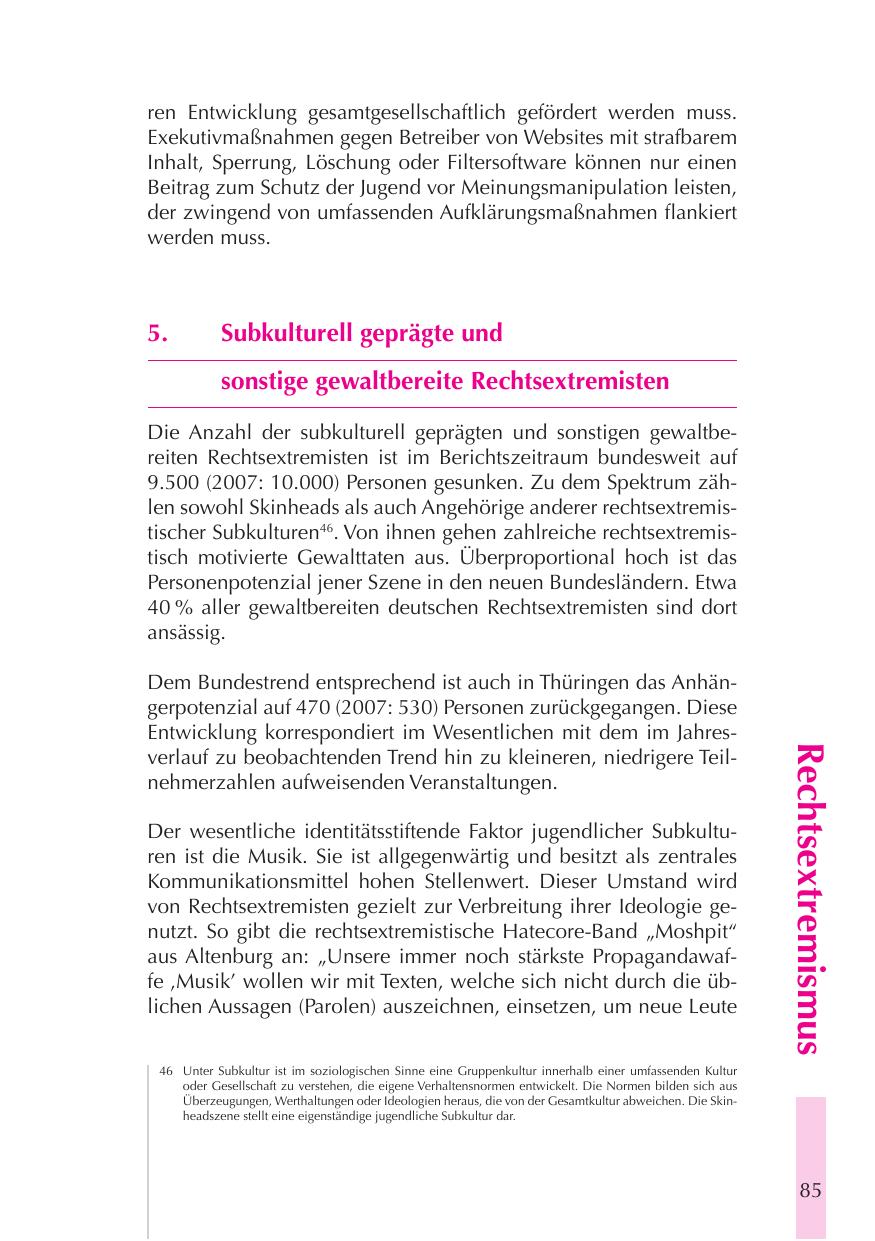 ren Entwicklung gesamtgesellschaftlich gefördert werden muss. Exekutivmaßnahmen gegen Betreiber von Websites mit strafbarem Inhalt, Sperrung, Löschung oder Filtersoftware können nur einen Beitrag zum Schutz der Jugend vor Meinungsmanipulation leisten, der zwingend von umfassenden Aufklärungsmaßnahmen flankiert werden muss.

5. Subkulturell geprägte und sonstige gewaltbereite Rechtsextremisten

Die Anzahl der subkulturell geprägten und sonstigen gewaltbereiten Rechtsextremisten ist im Berichtszeitraum bundesweit auf 9.500 (2007: 10.000) Personen gesunken. Zu dem Spektrum zählen sowohl Skinheads als auch Angehörige anderer rechtsextremistischer Subkulturen$^{46}$. Von ihnen gehen zahlreiche rechtsextremistisch motivierte Gewalttaten aus. Überproportional hoch ist das Personenpotenzial jener Szene in den neuen Bundesländern. Etwa 40 % aller gewaltbereiten deutschen Rechtsextremisten sind dort ansässig.

Dem Bundestrend entsprechend ist auch in Thüringen das Anhängerpotenzial auf 470 (2007: 530) Personen zurückgegangen. Diese Entwicklung korrespondiert im Wesentlichen mit dem im Jahresverlauf zu beobachtenden Trend hin zu kleineren, niedrigere Teilnehmerzahlen aufweisenden Veranstaltungen.

Der wesentliche identitätsstiftende Faktor jugendlicher Subkulturen ist die Musik. Sie ist allgegenwärtig und besitzt als zentrales Kommunikationsmittel hohen Stellenwert. Dieser Umstand wird von Rechtsextremisten gezielt zur Verbreitung ihrer Ideologie genutzt. So gibt die rechtsextremistische Hatecore-Band „Moshpit“ aus Altenburg an: „Unsere immer noch stärkste Propagandawaffe ‚Musik‘ wollen wir mit Texten, welche sich nicht durch die üblichen Aussagen (Parolen) auszeichnen, einsetzen, um neue Leute

46 Unter Subkultur ist im soziologischen Sinne eine Gruppenkultur innerhalb einer umfassenden Kultur oder Gesellschaft zu verstehen, die eigene Verhaltensnormen entwickelt. Die Normen bilden sich aus Überzeugungen, Werthaltungen oder Ideologien heraus, die von der Gesamtkultur abweichen. Die Skinheadszene stellt eine eigenständige jugendliche Subkultur dar.

Rechtsextremismus

85